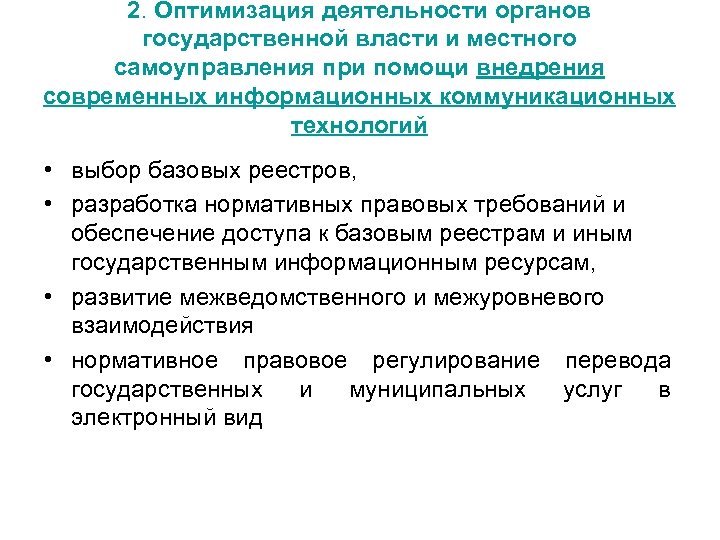 2. Оптимизация деятельности органов государственной власти и местного самоуправления при помощи внедрения современных информационных коммуникационных технологий

• выбор базовых реестров,
• разработка нормативных правовых требований и обеспечение доступа к базовым реестрам и иным государственным информационным ресурсам,
• развитие межведомственного и межуровневого взаимодействия
• нормативное правовое регулирование перевода государственных и муниципальных услуг в электронный вид